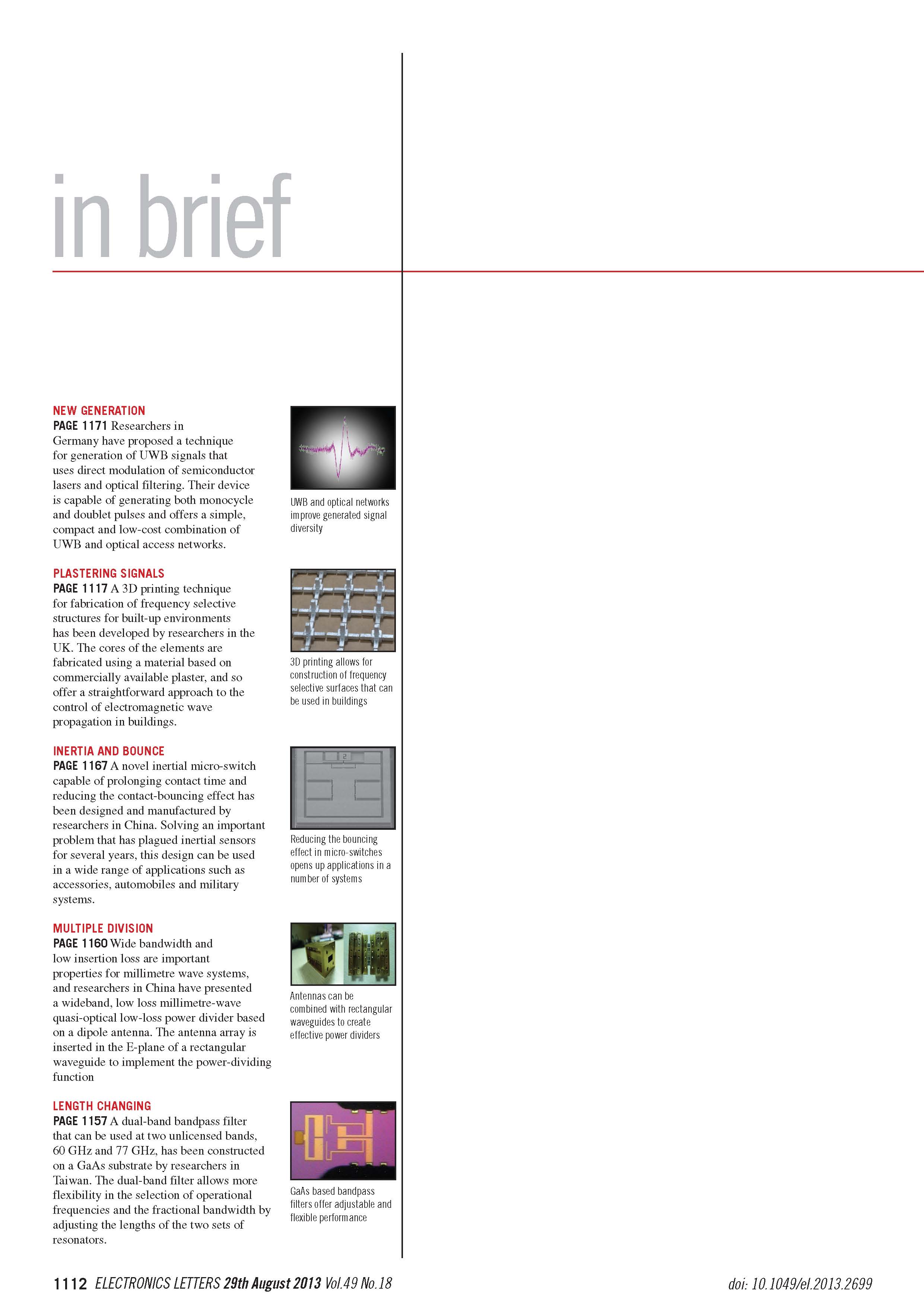 in brief

NEW GENERATION
PAGE 1171 Researchers in Germany have proposed a technique for generation of UWB signals that uses direct modulation of semiconductor lasers and optical filtering. Their device is capable of generating both monocycle and doublet pulses and offers a simple, compact and low-cost combination of UWB and optical access networks.

UWB and optical networks improve generated signal diversity

PLASTERING SIGNALS
PAGE 1117 A 3D printing technique for fabrication of frequency selective structures for built-up environments has been developed by researchers in the UK. The cores of the elements are fabricated using a material based on commercially available plaster, and so offer a straightforward approach to the control of electromagnetic wave propagation in buildings.

3D printing allows for construction of frequency selective surfaces that can be used in buildings

INERTIA AND BOUNCE
PAGE 1167 A novel inertial micro-switch capable of prolonging contact time and reducing the contact-bouncing effect has been designed and manufactured by researchers in China. Solving an important problem that has plagued inertial sensors for several years, this design can be used in a wide range of applications such as accessories, automobiles and military systems.

Reducing the bouncing effect in micro-switches opens up applications in a number of systems

MULTIPLE DIVISION
PAGE 1160 Wide bandwidth and low insertion loss are important properties for millimetre wave systems, and researchers in China have presented a wideband, low loss millimetre-wave quasi-optical low-loss power divider based on a dipole antenna. The antenna array is inserted in the E-plane of a rectangular waveguide to implement the power-dividing function

Antennas can be combined with rectangular waveguides to create effective power dividers

LENGTH CHANGING
PAGE 1157 A dual-band bandpass filter that can be used at two unlicensed bands, 60 GHz and 77 GHz, has been constructed on a GaAs substrate by researchers in Taiwan. The dual-band filter allows more flexibility in the selection of operational frequencies and the fractional bandwidth by adjusting the lengths of the two sets of resonators.

GaAs based bandpass filters offer adjustable and flexible performance

1112 ELECTRONICS LETTERS 29th August 2013 Vol.49 No.18

doi: 10.1049/el.2013.2699